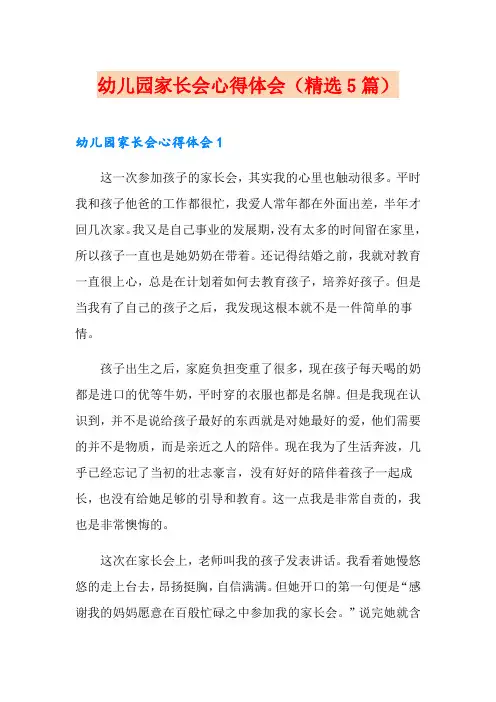 幼儿园家长会心得体会（精选5篇）

幼儿园家长会心得体会1

这一次参加孩子的家长会，其实我的心里也触动很多。平时我和孩子他爸的工作都很忙，我爱人常年都在外面出差，半年才回几次家。我又是自己事业的发展期，没有太多的时间留在家里，所以孩子一直也是她奶奶在带着。还记得结婚之前，我就对教育一直很上心，总是在计划着如何去教育孩子，培养好孩子。但是当我有了自己的孩子之后，我发现这根本就不是一件简单的事情。

孩子出生之后，家庭负担变重了很多，现在孩子每天喝的奶都是进口的优等牛奶，平时穿的衣服也都是名牌。但是我现在认识到，并不是说给孩子最好的东西就是对她最好的爱，他们需要的并不是物质，而是亲近之人的陪伴。现在我为了生活奔波，几乎已经忘记了当初的壮志豪言，没有好好的陪伴着孩子一起成长，也没有给她足够的引导和教育。这一点我是非常自责的，我也是非常懊悔的。

这次在家长会上，老师叫我的孩子发表讲话。我看着她慢悠悠的走上台去，昂扬挺胸，自信满满。但她开口的第一句便是“感谢我的妈妈愿意在百般忙碌之中参加我的家长会。”说完她就含